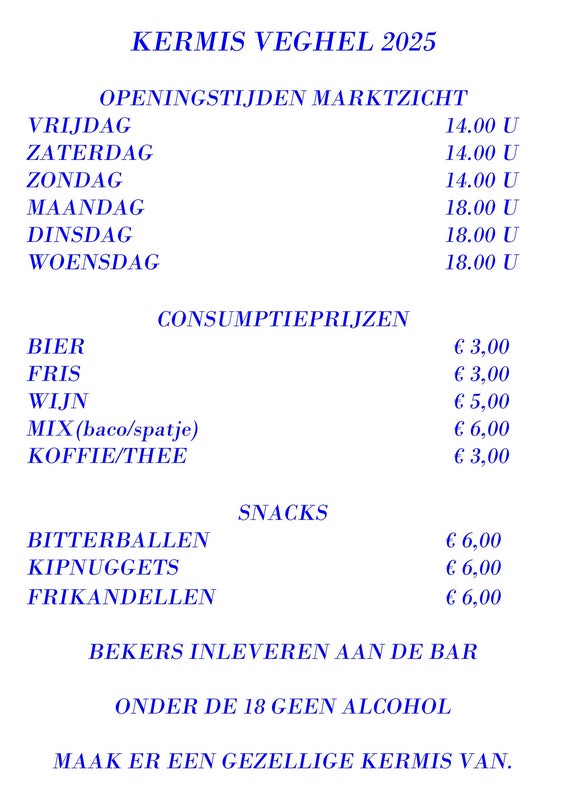 KERMIS VEGHEL 2025

OPENINGSTIJDEN MARKTZICHT

| | |
|---|---|
| VRIJDAG | 14.00 U |
| ZATERDAG | 14.00 U |
| ZONDAG | 14.00 U |
| MAANDAG | 18.00 U |
| DINSDAG | 18.00 U |
| WOENSDAG | 18.00 U |

CONSUMPTIEPRIJZEN

| | |
|---|---|
| BIER | € 3,00 |
| FRIS | € 3,00 |
| WIJN | € 5,00 |
| MIX(baco/spatje) | € 6,00 |
| KOFFIE/THEE | € 3,00 |

SNACKS

| | |
|---|---|
| BITTERBALLEN | € 6,00 |
| KIPNUGGETS | € 6,00 |
| FRIKANDELLEN | € 6,00 |

BEKERS INLEVEREN AAN DE BAR

ONDER DE 18 GEEN ALCOHOL

MAAK ER EEN GEZELLIGE KERMIS VAN.